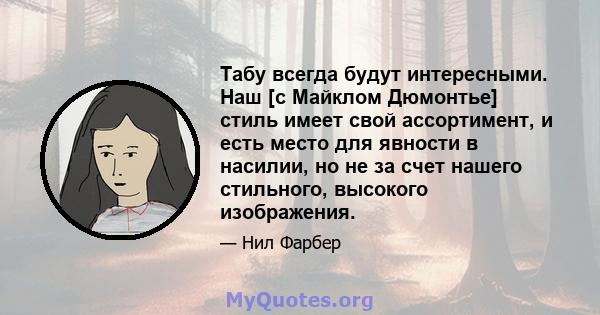 Табу всегда будут интересными. Наш [с Майклом Дюмонтье] стиль имеет свой ассортимент, и есть место для явности в насилии, но не за счет нашего стильного, высокого изображения.

— Нил Фарбер

MyQuotes.org